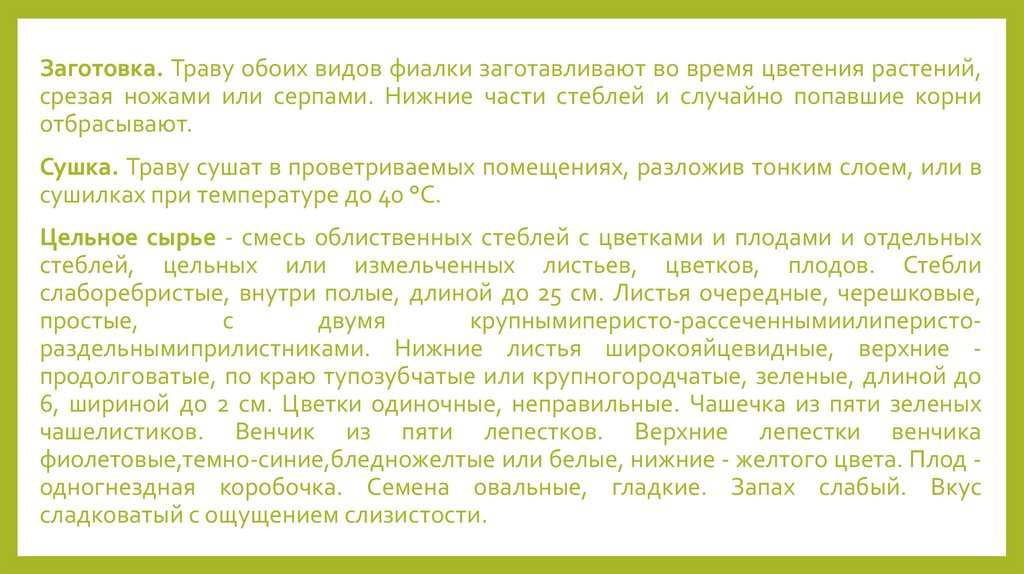 Заготовка. Траву обоих видов фиалки заготавливают во время цветения растений, срезая ножами или серпами. Нижние части стеблей и случайно попавшие корни отбрасывают.

Сушка. Траву сушат в проветриваемых помещениях, разложив тонким слоем, или в сушилках при температуре до 40 °С.

Цельное сырье - смесь облиственных стеблей с цветками и плодами и отдельных стеблей, цельных или измельченных листьев, цветков, плодов. Стебли слаборебристые, внутри полые, длиной до 25 см. Листья очередные, черешковые, простые, с двумя крупнымиперисто-рассеченнымиилиперисто-раздельнымиприлистниками. Нижние листья широкояйцевидные, верхние - продолговатые, по краю тупозубчатые или крупногородчатые, зеленые, длиной до 6, шириной до 2 см. Цветки одиночные, неправильные. Чашечка из пяти зеленых чашелистиков. Венчик из пяти лепестков. Верхние лепестки венчика фиолетовые,темно-синие,бледножелтые или белые, нижние - желтого цвета. Плод - одногнездная коробочка. Семена овальные, гладкие. Запах слабый. Вкус сладковатый с ощущением слизистости.